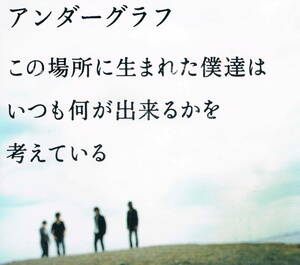 アンダーグラフ

この場所に生まれた僕達は
いつも何が出来るかを
考えている